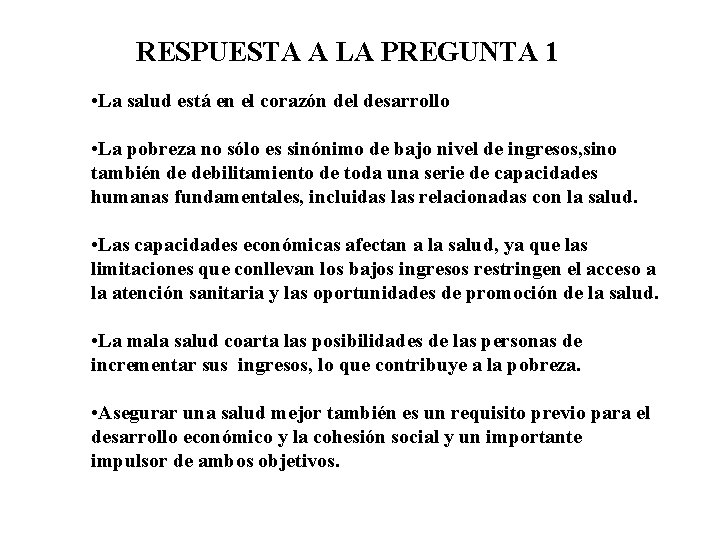 RESPUESTA A LA PREGUNTA 1

•La salud está en el corazón del desarrollo

•La pobreza no sólo es sinónimo de bajo nivel de ingresos,sino también de debilitamiento de toda una serie de capacidades humanas fundamentales, incluidas las relacionadas con la salud.

•Las capacidades económicas afectan a la salud, ya que las limitaciones que conllevan los bajos ingresos restringen el acceso a la atención sanitaria y las oportunidades de promoción de la salud.

•La mala salud coarta las posibilidades de las personas de incrementar sus ingresos, lo que contribuye a la pobreza.

•Asegurar una salud mejor también es un requisito previo para el desarrollo económico y la cohesión social y un importante impulsor de ambos objetivos.